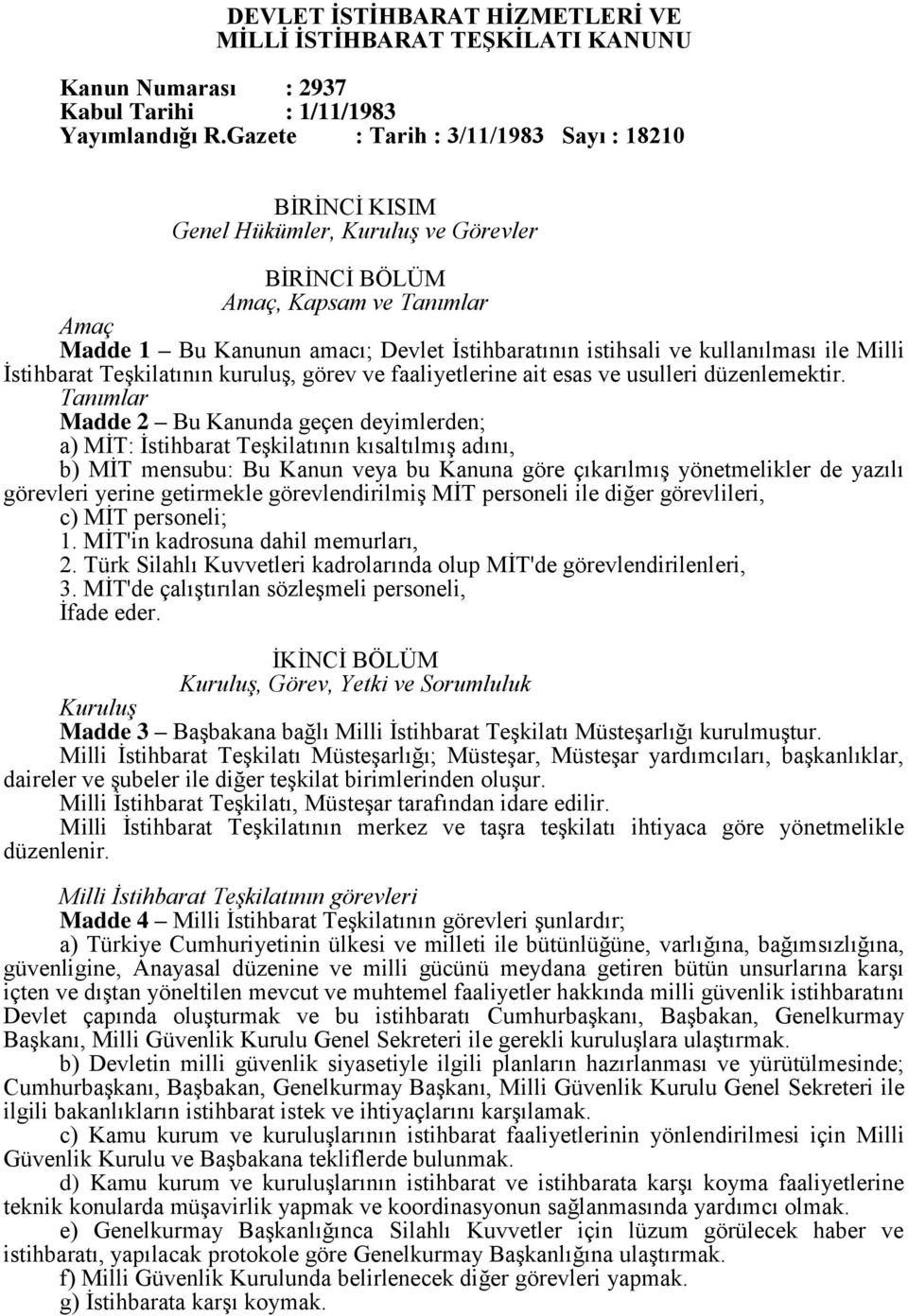 DEVLET İSTİHBARAT HİZMETLERİ VE MİLLİ İSTİHBARAT TEŞKİLATI KANUNU

Kanun Numarası : 2937
Kabul Tarihi : 1/11/1983
Yayımlandığı R.Gazete : Tarih : 3/11/1983 Sayı : 18210

BİRİNCİ KISIM
Genel Hükümler, Kuruluş ve Görevler

BİRİNCİ BÖLÜM
Amaç, Kapsam ve Tanımlar

Amaç
Madde 1 – Bu Kanunun amacı; Devlet İstihbaratının istihsali ve kullanılması ile Milli İstihbarat Teşkilatının kuruluş, görev ve faaliyetlerine ait esas ve usulleri düzenlemektir.
Tanımlar
Madde 2 – Bu Kanunda geçen deyimlerden;
a) MİT: İstihbarat Teşkilatının kısaltılmış adını,
b) MİT mensubu: Bu Kanun veya bu Kanuna göre çıkarılmış yönetmelikler de yazılı görevleri yerine getirmekle görevlendirilmiş MİT personeli ile diğer görevlileri,
c) MİT personeli;
1. MİT'in kadrosuna dahil memurları,
2. Türk Silahlı Kuvvetleri kadrolarında olup MİT'de görevlendirilenleri,
3. MİT'de çalıştırılan sözleşmeli personeli,
İfade eder.

İKİNCİ BÖLÜM
Kuruluş, Görev, Yetki ve Sorumluluk

Kuruluş
Madde 3 – Başbakana bağlı Milli İstihbarat Teşkilatı Müsteşarlığı kurulmuştur.
Milli İstihbarat Teşkilatı Müsteşarlığı; Müsteşar, Müsteşar yardımcıları, başkanlıklar, daireler ve şubeler ile diğer teşkilat birimlerinden oluşur.
Milli İstihbarat Teşkilatı, Müsteşar tarafından idare edilir.
Milli İstihbarat Teşkilatının merkez ve taşra teşkilatı ihtiyaca göre yönetmelikle düzenlenir.

Milli İstihbarat Teşkilatının görevleri
Madde 4 – Milli İstihbarat Teşkilatının görevleri şunlardır;
a) Türkiye Cumhuriyetinin ülkesi ve milleti ile bütünlüğüne, varlığına, bağımsızlığına, güvenligine, Anayasal düzenine ve milli gücünü meydana getiren bütün unsurlarına karşı içten ve dıştan yöneltilen mevcut ve muhtemel faaliyetler hakkında milli güvenlik istihbaratını Devlet çapında oluşturmak ve bu istihbaratı Cumhurbaşkanı, Başbakan, Genelkurmay Başkanı, Milli Güvenlik Kurulu Genel Sekreteri ile gerekli kuruluşlara ulaştırmak.
b) Devletin milli güvenlik siyasetiyle ilgili planların hazırlanması ve yürütülmesinde; Cumhurbaşkanı, Başbakan, Genelkurmay Başkanı, Milli Güvenlik Kurulu Genel Sekreteri ile ilgili bakanlıkların istihbarat istek ve ihtiyaçlarını karşılamak.
c) Kamu kurum ve kuruluşlarının istihbarat faaliyetlerinin yönlendirilmesi için Milli Güvenlik Kurulu ve Başbakana tekliflerde bulunmak.
d) Kamu kurum ve kuruluşlarının istihbarat ve istihbarata karşı koyma faaliyetlerine teknik konularda müşavirlik yapmak ve koordinasyonun sağlanmasında yardımcı olmak.
e) Genelkurmay Başkanlığınca Silahlı Kuvvetler için lüzum görülecek haber ve istihbaratı, yapılacak protokole göre Genelkurmay Başkanlığına ulaştırmak.
f) Milli Güvenlik Kurulunda belirlenecek diğer görevleri yapmak.
g) İstihbarata karşı koymak.